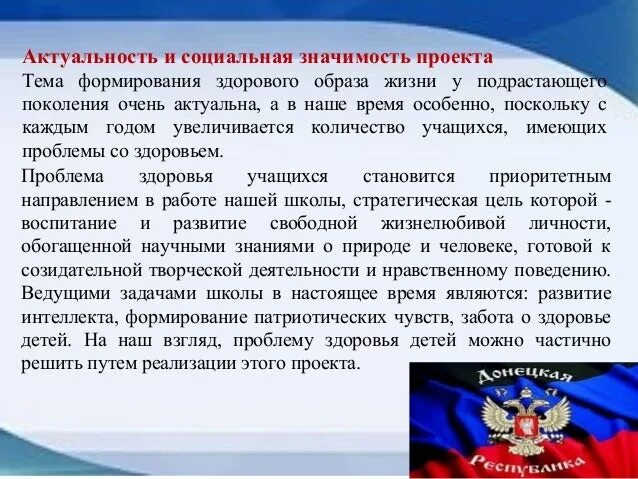 Актуальность и социальная значимость проекта
Тема формирования здорового образа жизни у подрастающего поколения очень актуальна, а в наше время особенно, поскольку с каждым годом увеличивается количество учащихся, имеющих проблемы со здоровьем.

Проблема здоровья учащихся становится приоритетным направлением в работе нашей школы, стратегическая цель которой - воспитание и развитие свободной жизнелюбивой личности, обогащенной научными знаниями о природе и человеке, готовой к созидательной творческой деятельности и нравственному поведению. Ведущими задачами школы в настоящее время являются: развитие интеллекта, формирование патриотических чувств, забота о здоровье детей. На наш взгляд, проблему здоровья детей можно частично решить путем реализации этого проекта.

Донецкая
Республика